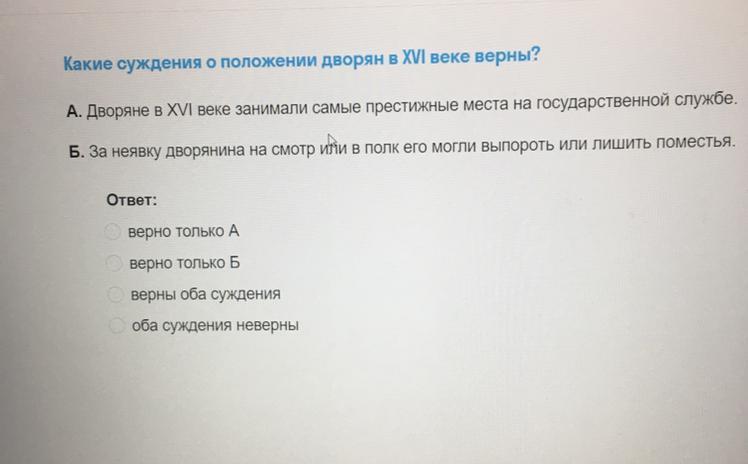 Какие суждения о положении дворян в XVI веке верны?

А. Дворяне в XVI веке занимали самые престижные места на государственной службе.

Б. За неявку дворянина на смотр или в полк его могли выпороть или лишить поместья.

Ответ:

верно только А

верно только Б

верны оба суждения

оба суждения неверны